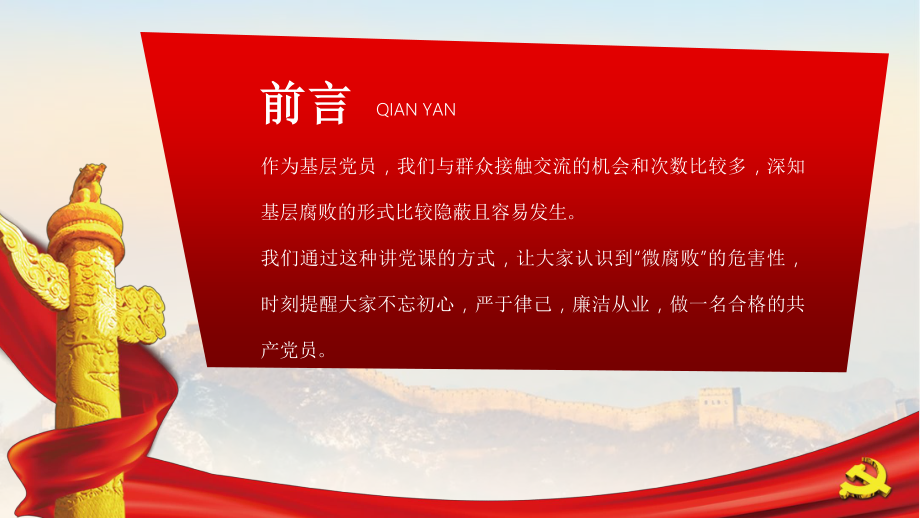 前言 QIAN YAN

作为基层党员，我们与群众接触交流的机会和次数比较多，深知基层腐败的形式比较隐蔽且容易发生。

我们通过这种讲党课的方式，让大家认识到“微腐败”的危害性，时刻提醒大家不忘初心，严于律己，廉洁从业，做一名合格的共产党员。